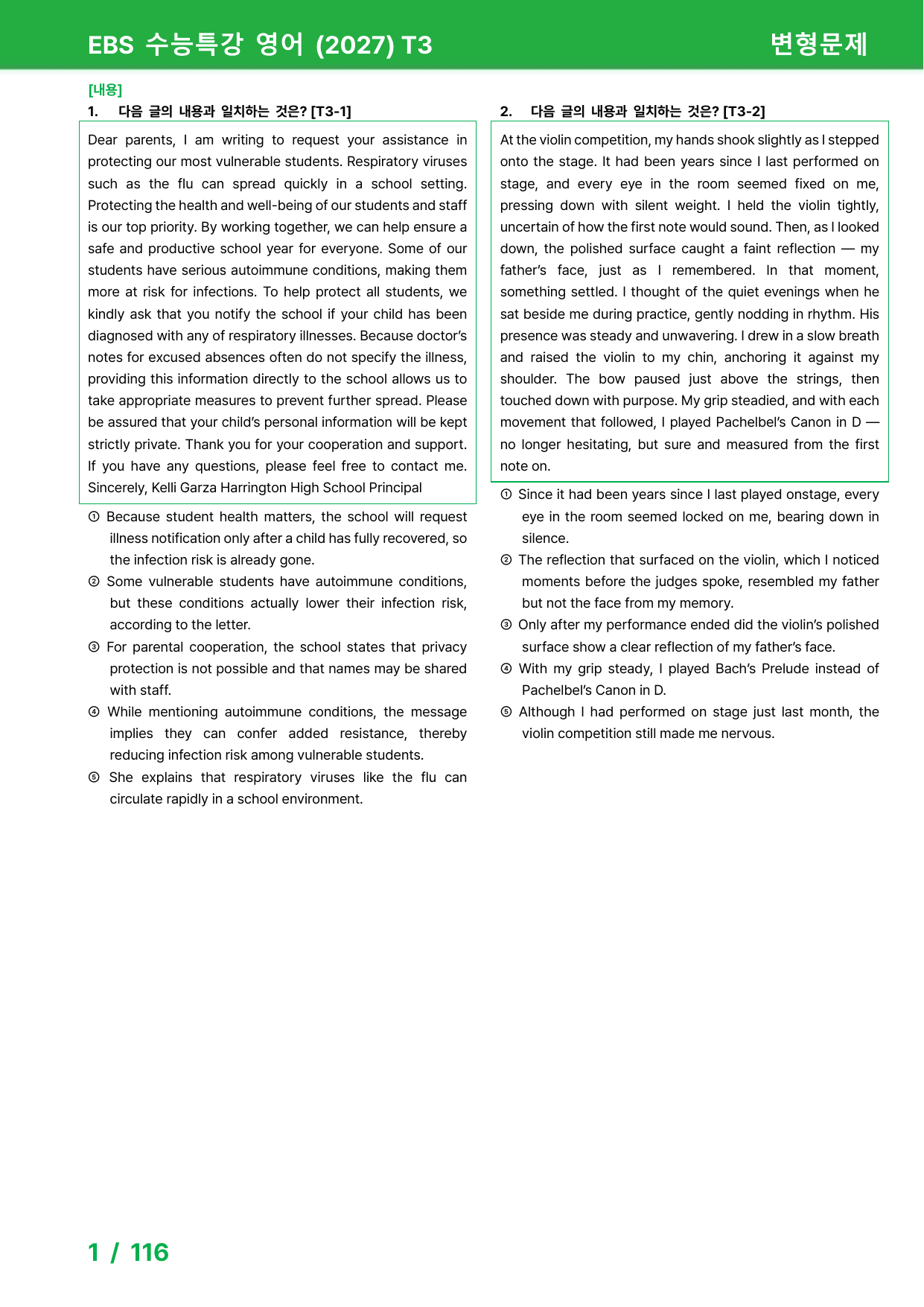 EBS 수능특강 영어 (2027) T3

변형문제

[내용]

1. 다음 글의 내용과 일치하는 것은? [T3-1]

Dear parents, I am writing to request your assistance in protecting our most vulnerable students. Respiratory viruses such as the flu can spread quickly in a school setting. Protecting the health and well-being of our students and staff is our top priority. By working together, we can help ensure a safe and productive school year for everyone. Some of our students have serious autoimmune conditions, making them more at risk for infections. To help protect all students, we kindly ask that you notify the school if your child has been diagnosed with any of respiratory illnesses. Because doctor's notes for excused absences often do not specify the illness, providing this information directly to the school allows us to take appropriate measures to prevent further spread. Please be assured that your child's personal information will be kept strictly private. Thank you for your cooperation and support. If you have any questions, please feel free to contact me. Sincerely, Kelli Garza Harrington High School Principal

① Because student health matters, the school will request illness notification only after a child has fully recovered, so the infection risk is already gone.

② Some vulnerable students have autoimmune conditions, but these conditions actually lower their infection risk, according to the letter.

③ For parental cooperation, the school states that privacy protection is not possible and that names may be shared with staff.

④ While mentioning autoimmune conditions, the message implies they can confer added resistance, thereby reducing infection risk among vulnerable students.

⑤ She explains that respiratory viruses like the flu can circulate rapidly in a school environment.

2. 다음 글의 내용과 일치하는 것은? [T3-2]

At the violin competition, my hands shook slightly as I stepped onto the stage. It had been years since I last performed on stage, and every eye in the room seemed fixed on me, pressing down with silent weight. I held the violin tightly, uncertain of how the first note would sound. Then, as I looked down, the polished surface caught a faint reflection — my father's face, just as I remembered. In that moment, something settled. I thought of the quiet evenings when he sat beside me during practice, gently nodding in rhythm. His presence was steady and unwavering. I drew in a slow breath and raised the violin to my chin, anchoring it against my shoulder. The bow paused just above the strings, then touched down with purpose. My grip steadied, and with each movement that followed, I played Pachelbel's Canon in D — no longer hesitating, but sure and measured from the first note on.

① Since it had been years since I last played onstage, every eye in the room seemed locked on me, bearing down in silence.

② The reflection that surfaced on the violin, which I noticed moments before the judges spoke, resembled my father but not the face from my memory.

③ Only after my performance ended did the violin's polished surface show a clear reflection of my father's face.

④ With my grip steady, I played Bach's Prelude instead of Pachelbel's Canon in D.

⑤ Although I had performed on stage just last month, the violin competition still made me nervous.

1 / 116